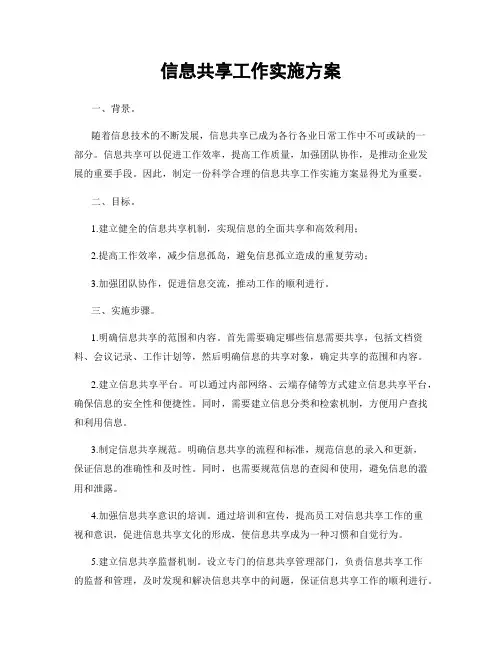 信息共享工作实施方案

一、背景。

随着信息技术的不断发展，信息共享已成为各行各业日常工作中不可或缺的一部分。信息共享可以促进工作效率，提高工作质量，加强团队协作，是推动企业发展的重要手段。因此，制定一份科学合理的信息共享工作实施方案显得尤为重要。

二、目标。

1.建立健全的信息共享机制，实现信息的全面共享和高效利用；

2.提高工作效率，减少信息孤岛，避免信息孤立造成的重复劳动；

3.加强团队协作，促进信息交流，推动工作的顺利进行。

三、实施步骤。

1.明确信息共享的范围和内容。首先需要确定哪些信息需要共享，包括文档资料、会议记录、工作计划等，然后明确信息的共享对象，确定共享的范围和内容。

2.建立信息共享平台。可以通过内部网络、云端存储等方式建立信息共享平台，确保信息的安全性和便捷性。同时，需要建立信息分类和检索机制，方便用户查找和利用信息。

3.制定信息共享规范。明确信息共享的流程和标准，规范信息的录入和更新，保证信息的准确性和及时性。同时，也需要规范信息的查阅和使用，避免信息的滥用和泄露。

4.加强信息共享意识的培训。通过培训和宣传，提高员工对信息共享工作的重视和意识，促进信息共享文化的形成，使信息共享成为一种习惯和自觉行为。

5.建立信息共享监督机制。设立专门的信息共享管理部门，负责信息共享工作的监督和管理，及时发现和解决信息共享中的问题，保证信息共享工作的顺利进行。